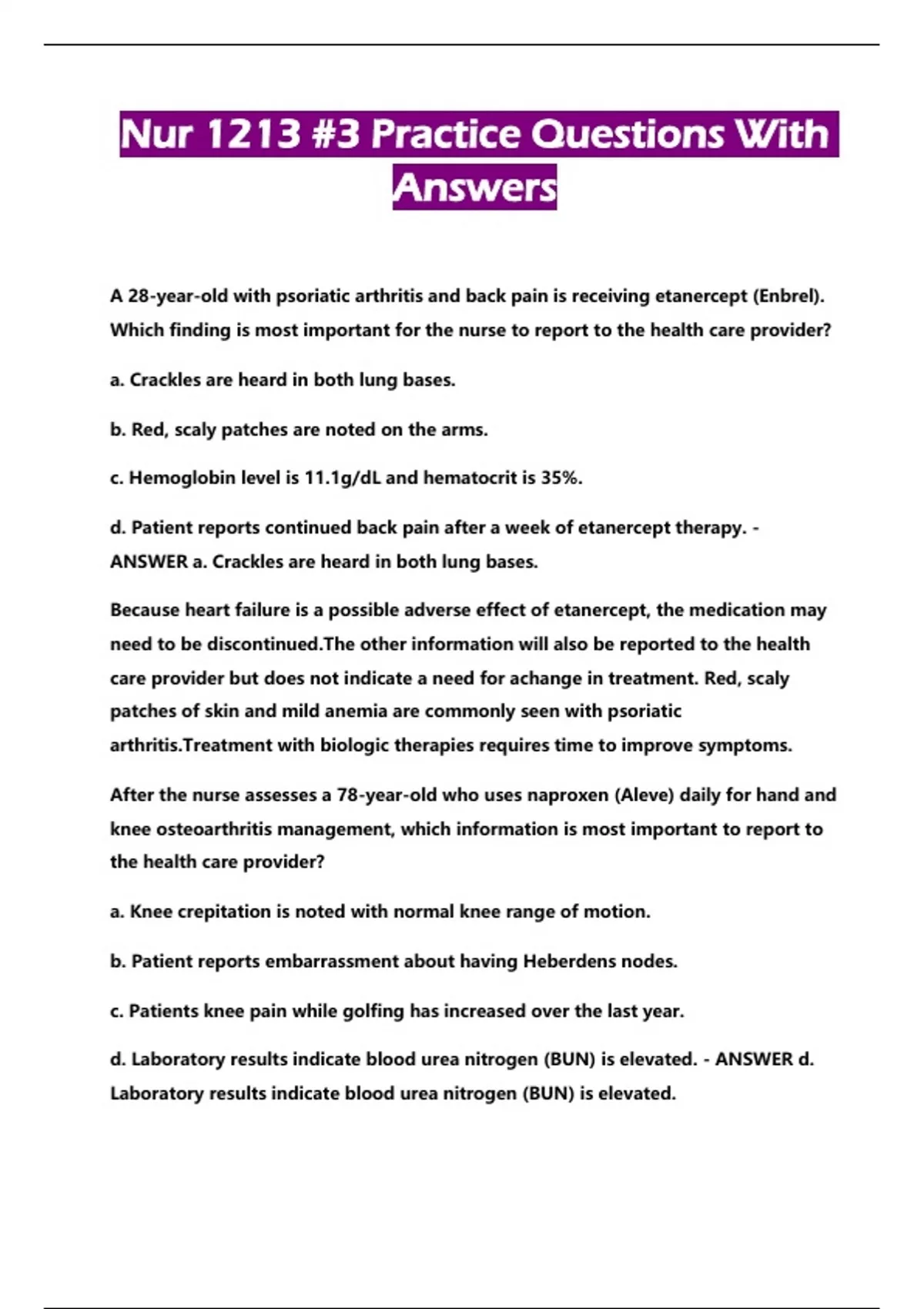 Nur 1213 #3 Practice Questions With Answers

A 28-year-old with psoriatic arthritis and back pain is receiving etanercept (Enbrel). Which finding is most important for the nurse to report to the health care provider?

a. Crackles are heard in both lung bases.

b. Red, scaly patches are noted on the arms.

c. Hemoglobin level is 11.1g/dL and hematocrit is 35%.

d. Patient reports continued back pain after a week of etanercept therapy. - ANSWER a. Crackles are heard in both lung bases.

Because heart failure is a possible adverse effect of etanercept, the medication may need to be discontinued.The other information will also be reported to the health care provider but does not indicate a need for achange in treatment. Red, scaly patches of skin and mild anemia are commonly seen with psoriatic arthritis.Treatment with biologic therapies requires time to improve symptoms.

After the nurse assesses a 78-year-old who uses naproxen (Aleve) daily for hand and knee osteoarthritis management, which information is most important to report to the health care provider?

a. Knee crepitation is noted with normal knee range of motion.

b. Patient reports embarrassment about having Heberdens nodes.

c. Patients knee pain while golfing has increased over the last year.

d. Laboratory results indicate blood urea nitrogen (BUN) is elevated. - ANSWER d. Laboratory results indicate blood urea nitrogen (BUN) is elevated.